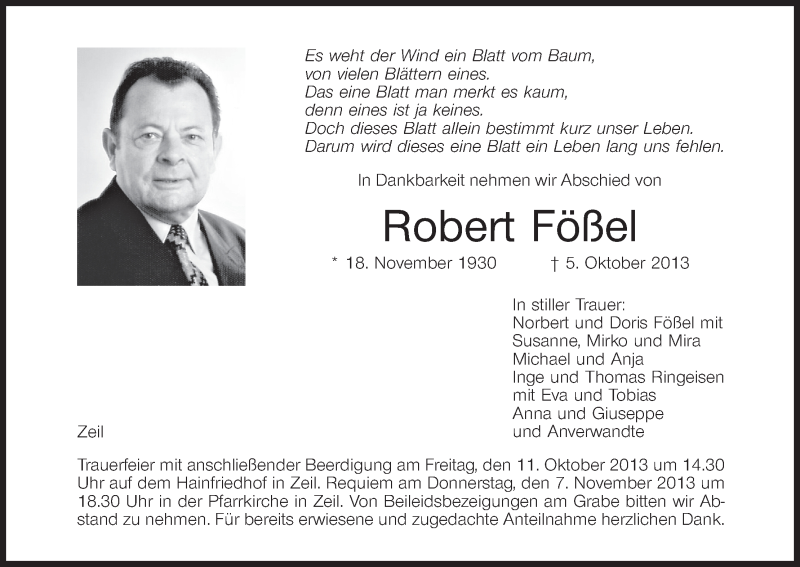 Es weht der Wind ein Blatt vom Baum,
von vielen Blättern eines.
Das eine Blatt man merkt es kaum,
denn eines ist ja keines.
Doch dieses Blatt allein bestimmt kurz unser Leben.
Darum wird dieses eine Blatt ein Leben lang uns fehlen.

In Dankbarkeit nehmen wir Abschied von

Robert Fößel

* 18. November 1930 † 5. Oktober 2013

In stiller Trauer:
Norbert und Doris Fößel mit
Susanne, Mirko und Mira
Michael und Anja
Inge und Thomas Ringeisen
mit Eva und Tobias
Anna und Giuseppe
und Anverwandte

Zeil

Trauerfeier mit anschließender Beerdigung am Freitag, den 11. Oktober 2013 um 14.30 Uhr auf dem Hainfriedhof in Zeil. Requiem am Donnerstag, den 7. November 2013 um 18.30 Uhr in der Pfarrkirche in Zeil. Von Beileidsbezeigungen am Grabe bitten wir Abstand zu nehmen. Für bereits erwiesene und zugedachte Anteilnahme herzlichen Dank.